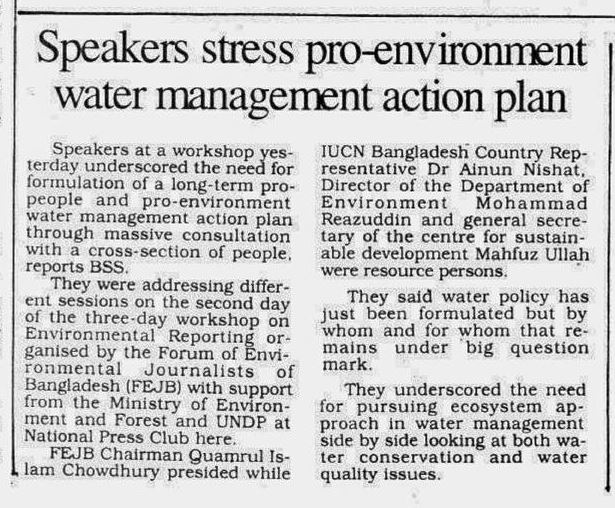 Speakers stress pro-environment water management action plan

Speakers at a workshop yesterday underscored the need for formulation of a long-term pro-people and pro-environment water management action plan through massive consultation with a cross-section of people, reports BSS.

They were addressing different sessions on the second day of the three-day workshop on Environmental Reporting organised by the Forum of Environmental Journalists of Bangladesh (FEJB) with support from the Ministry of Environment and Forest and UNDP at National Press Club here.

FEJB Chairman Quamrul Islam Chowdhury presided while IUCN Bangladesh Country Representative Dr Ainun Nishat, Director of the Department of Environment Mohammad Reazuddin and general secretary of the centre for sustainable development Mahfuz Ullah were resource persons.

They said water policy has just been formulated but by whom and for whom that remains under big question mark.

They underscored the need for pursuing ecosystem approach in water management side by side looking at both water conservation and water quality issues.